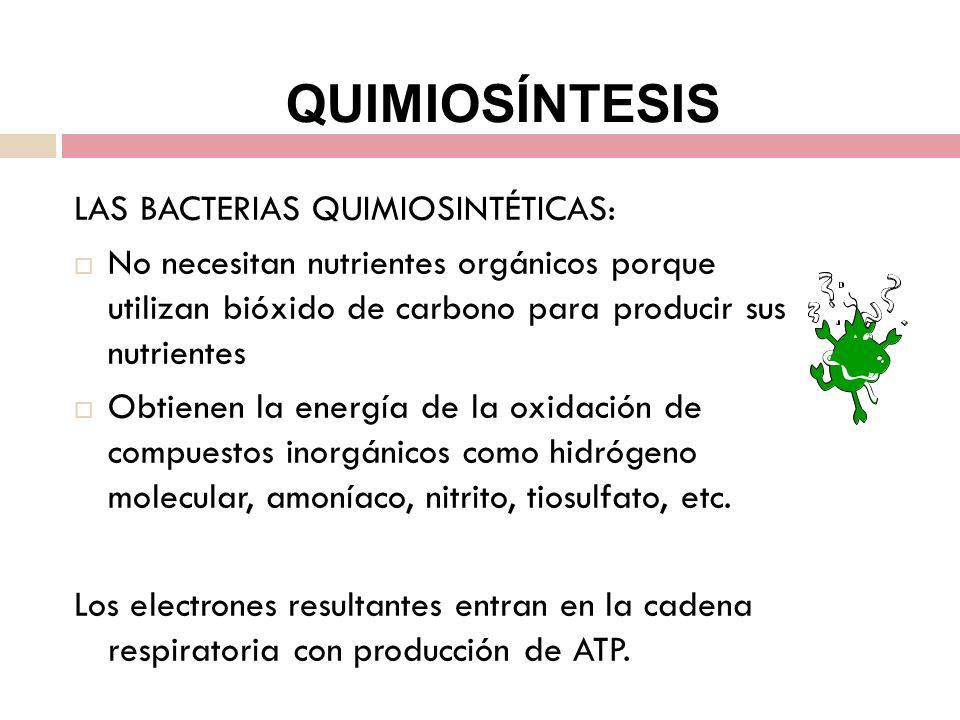 QUIMIOSÍNTESIS

LAS BACTERIAS QUIMIOSINTÉTICAS:

□ No necesitan nutrientes orgánicos porque utilizan bióxido de carbono para producir sus nutrientes

□ Obtienen la energía de la oxidación de compuestos inorgánicos como hidrógeno molecular, amoníaco, nitrito, tiosulfato, etc.

Los electrones resultantes entran en la cadena respiratoria con producción de ATP.